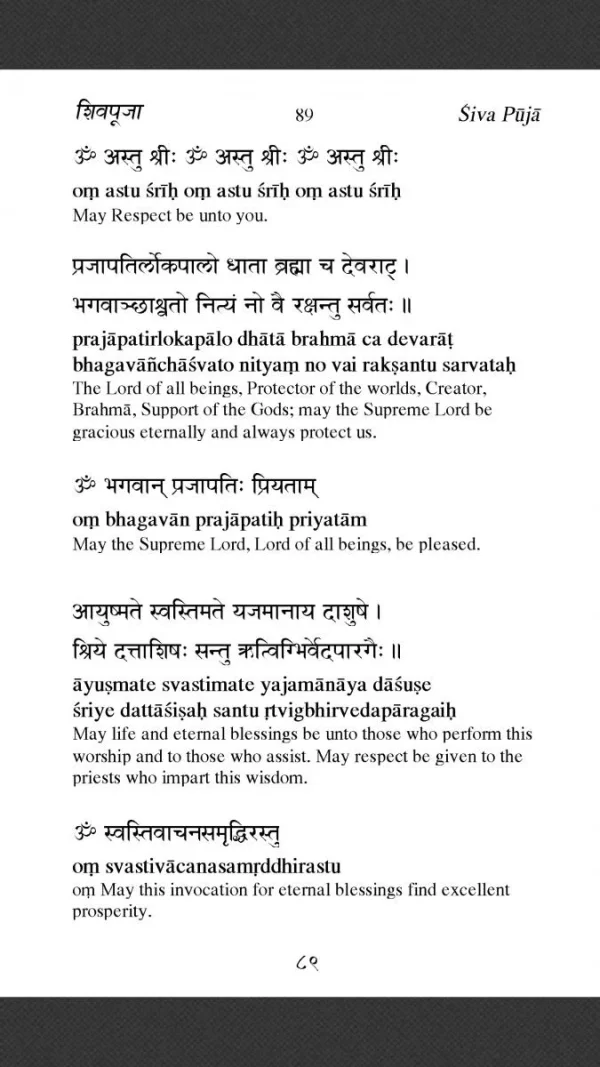 शिवपूजा 89 Śiva Pūjā

ॐ अस्तु श्रीः ॐ अस्तु श्रीः ॐ अस्तु श्रीः

oṃ astu śrīḥ oṃ astu śrīḥ oṃ astu śrīḥ
May Respect be unto you.

प्रजापतिर्लोकपालो धाता ब्रह्मा च देवराट् ।
भगवाञ्छाश्वतो नित्यं नो वै रक्षन्तु सर्वतः ॥

prajāpatirlokapālo dhātā brahmā ca devarāṭ
bhagavāñchāśvato nityaṃ no vai rakṣantu sarvataḥ
The Lord of all beings, Protector of the worlds, Creator, Brahmā, Support of the Gods; may the Supreme Lord be gracious eternally and always protect us.

ॐ भगवान् प्रजापतिः प्रियताम्

oṃ bhagavān prajāpatiḥ priyatām
May the Supreme Lord, Lord of all beings, be pleased.

आयुष्मते स्वस्तिमते यजमानाय दाशुषे ।
श्रिये दत्ताशिषः सन्तु ऋत्विग्भिर्वेदपारगैः ॥

āyuṣmate svastimate yajamānāya dāśuṣe
śriye dattāśiṣaḥ santu ṛtvigbhirvedapāragaiḥ
May life and eternal blessings be unto those who perform this worship and to those who assist. May respect be given to the priests who impart this wisdom.

ॐ स्वस्तिवाचनसमृद्धिरस्तु

oṃ svastivācanasamṛddhirastu
oṃ May this invocation for eternal blessings find excellent prosperity.

८९